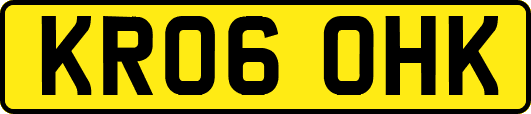 KR06 OHK